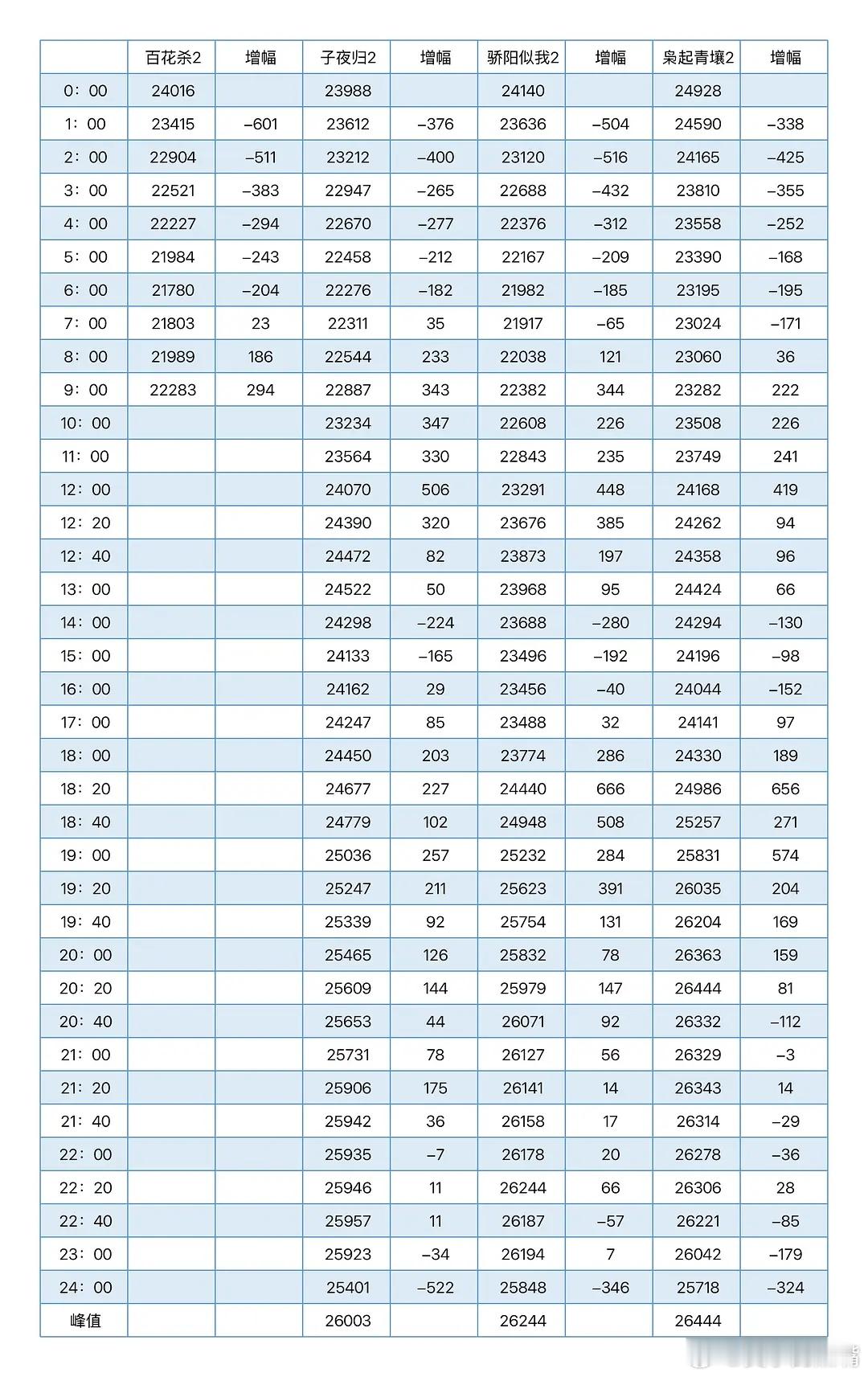 |  | 百花杀2 | 增幅 | 子夜归2 | 增幅 | 骄阳似我2 | 增幅 | 枭起青壤2 | 增幅 |
|---|---|---|---|---|---|---|---|---|
| 0：00 | 24016 |  | 23988 |  | 24140 |  | 24928 |  |
| 1：00 | 23415 | -601 | 23612 | -376 | 23636 | -504 | 24590 | -338 |
| 2：00 | 22904 | -511 | 23212 | -400 | 23120 | -516 | 24165 | -425 |
| 3：00 | 22521 | -383 | 22947 | -265 | 22688 | -432 | 23810 | -355 |
| 4：00 | 22227 | -294 | 22670 | -277 | 22376 | -312 | 23558 | -252 |
| 5：00 | 21984 | -243 | 22458 | -212 | 22167 | -209 | 23390 | -168 |
| 6：00 | 21780 | -204 | 22276 | -182 | 21982 | -185 | 23195 | -195 |
| 7：00 | 21803 | 23 | 22311 | 35 | 21917 | -65 | 23024 | -171 |
| 8：00 | 21989 | 186 | 22544 | 233 | 22038 | 121 | 23060 | 36 |
| 9：00 | 22283 | 294 | 22887 | 343 | 22382 | 344 | 23282 | 222 |
| 10：00 |  |  | 23234 | 347 | 22608 | 226 | 23508 | 226 |
| 11：00 |  |  | 23564 | 330 | 22843 | 235 | 23749 | 241 |
| 12：00 |  |  | 24070 | 506 | 23291 | 448 | 24168 | 419 |
| 12：20 |  |  | 24390 | 320 | 23676 | 385 | 24262 | 94 |
| 12：40 |  |  | 24472 | 82 | 23873 | 197 | 24358 | 96 |
| 13：00 |  |  | 24522 | 50 | 23968 | 95 | 24424 | 66 |
| 14：00 |  |  | 24298 | -224 | 23688 | -280 | 24294 | -130 |
| 15：00 |  |  | 24133 | -165 | 23496 | -192 | 24196 | -98 |
| 16：00 |  |  | 24162 | 29 | 23456 | -40 | 24044 | -152 |
| 17：00 |  |  | 24247 | 85 | 23488 | 32 | 24141 | 97 |
| 18：00 |  |  | 24450 | 203 | 23774 | 286 | 24330 | 189 |
| 18：20 |  |  | 24677 | 227 | 24440 | 666 | 24986 | 656 |
| 18：40 |  |  | 24779 | 102 | 24948 | 508 | 25257 | 271 |
| 19：00 |  |  | 25036 | 257 | 25232 | 284 | 25831 | 574 |
| 19：20 |  |  | 25247 | 211 | 25623 | 391 | 26035 | 204 |
| 19：40 |  |  | 25339 | 92 | 25754 | 131 | 26204 | 169 |
| 20：00 |  |  | 25465 | 126 | 25832 | 78 | 26363 | 159 |
| 20：20 |  |  | 25609 | 144 | 25979 | 147 | 26444 | 81 |
| 20：40 |  |  | 25653 | 44 | 26071 | 92 | 26332 | -112 |
| 21：00 |  |  | 25731 | 78 | 26127 | 56 | 26329 | -3 |
| 21：20 |  |  | 25906 | 175 | 26141 | 14 | 26343 | 14 |
| 21：40 |  |  | 25942 | 36 | 26158 | 17 | 26314 | -29 |
| 22：00 |  |  | 25935 | -7 | 26178 | 20 | 26278 | -36 |
| 22：20 |  |  | 25946 | 11 | 26244 | 66 | 26306 | 28 |
| 22：40 |  |  | 25957 | 11 | 26187 | -57 | 26221 | -85 |
| 23：00 |  |  | 25923 | -34 | 26194 | 7 | 26042 | -179 |
| 24：00 |  |  | 25401 | -522 | 25848 | -346 | 25718 | -324 |
| 峰值 |  |  | 26003 |  | 26244 |  | 26444 |  |